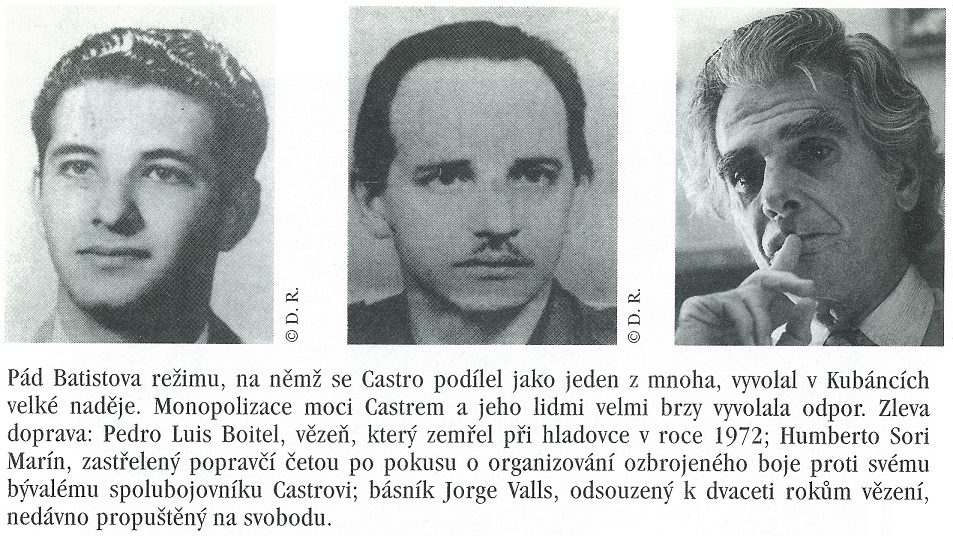 © D. R.

© D. R.

Pád Batistova režimu, na němž se Castro podílel jako jeden z mnoha, vyvolal v Kubáncích velké naděje. Monopolizace moci Castrem a jeho lidmi velmi brzy vyvolala odpor. Zleva doprava: Pedro Luis Boitel, vězeň, který zemřel při hladovce v roce 1972; Humberto Sori Marín, zastřelený popravčí četou po pokusu o organizování ozbrojeného boje proti svému bývalému spolubojovníku Castrovi; básník Jorge Valls, odsouzený k dvaceti rokům vězení, nedávno propuštěný na svobodu.